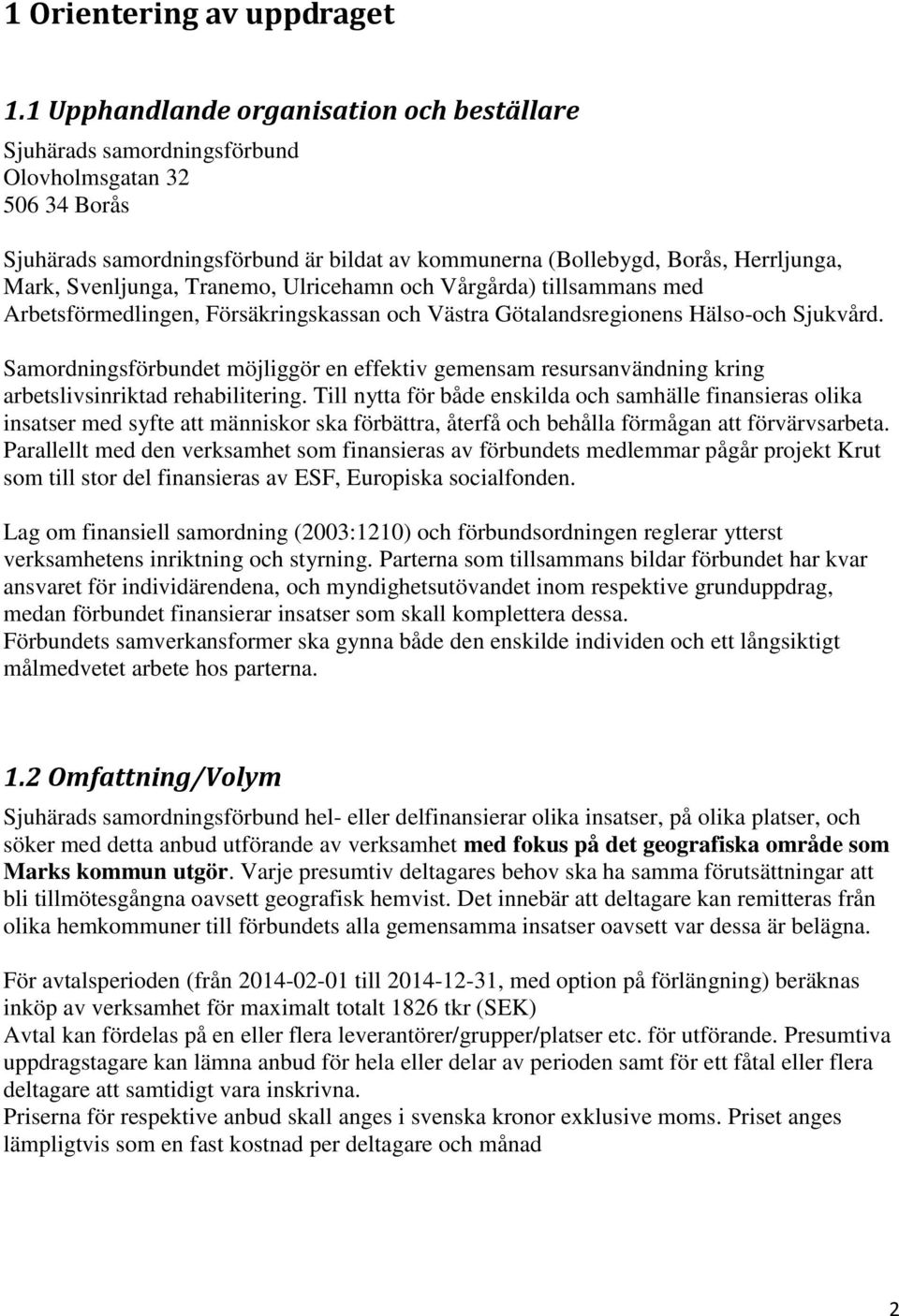 1 Orientering av uppdraget

1.1 Upphandlande organisation och beställare

Sjuhärads samordningsförbund
Olovholmsgatan 32
506 34 Borås

Sjuhärads samordningsförbund är bildat av kommunerna (Bollebygd, Borås, Herrljunga, Mark, Svenljunga, Tranemo, Ulricehamn och Vårgårda) tillsammans med Arbetsförmedlingen, Försäkringskassan och Västra Götalandsregionens Hälso-och Sjukvård.

Samordningsförbundet möjliggör en effektiv gemensam resursanvändning kring arbetslivsinriktad rehabilitering. Till nytta för både enskilda och samhälle finansieras olika insatser med syfte att människor ska förbättra, återfå och behålla förmågan att förvärvsarbeta. Parallellt med den verksamhet som finansieras av förbundets medlemmar pågår projekt Krut som till stor del finansieras av ESF, Europiska socialfonden.

Lag om finansiell samordning (2003:1210) och förbundsordningen reglerar ytterst verksamhetens inriktning och styrning. Parterna som tillsammans bildar förbundet har kvar ansvaret för individärendena, och myndighetsutövandet inom respektive grunduppdrag, medan förbundet finansierar insatser som skall komplettera dessa.
Förbundets samverkansformer ska gynna både den enskilde individen och ett långsiktigt målmedvetet arbete hos parterna.

1.2 Omfattning/Volym

Sjuhärads samordningsförbund hel- eller delfinansierar olika insatser, på olika platser, och söker med detta anbud utförande av verksamhet med fokus på det geografiska område som Marks kommun utgör. Varje presumtiv deltagares behov ska ha samma förutsättningar att bli tillmötesgångna oavsett geografisk hemvist. Det innebär att deltagare kan remitteras från olika hemkommuner till förbundets alla gemensamma insatser oavsett var dessa är belägna.

För avtalsperioden (från 2014-02-01 till 2014-12-31, med option på förlängning) beräknas inköp av verksamhet för maximalt totalt 1826 tkr (SEK)
Avtal kan fördelas på en eller flera leverantörer/grupper/platser etc. för utförande. Presumtiva uppdragstagare kan lämna anbud för hela eller delar av perioden samt för ett fåtal eller flera deltagare att samtidigt vara inskrivna.
Priserna för respektive anbud skall anges i svenska kronor exklusive moms. Priset anges lämpligtvis som en fast kostnad per deltagare och månad

2